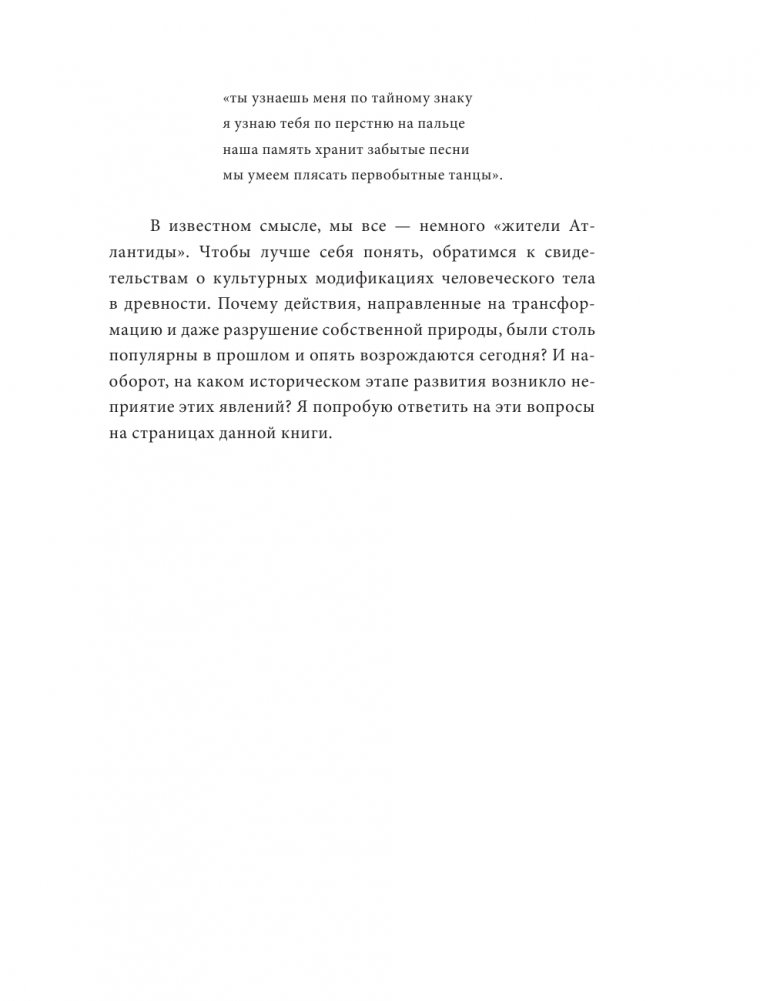 «ты узнаешь меня по тайному знаку
я узнаю тебя по перстню на пальце
наша память хранит забытые песни
мы умеем плясать первобытные танцы».

В известном смысле, мы все — немного «жители Атлантиды». Чтобы лучше себя понять, обратимся к свидетельствам о культурных модификациях человеческого тела в древности. Почему действия, направленные на трансформацию и даже разрушение собственной природы, были столь популярны в прошлом и опять возрождаются сегодня? И наоборот, на каком историческом этапе развития возникло неприятие этих явлений? Я попробую ответить на эти вопросы на страницах данной книги.